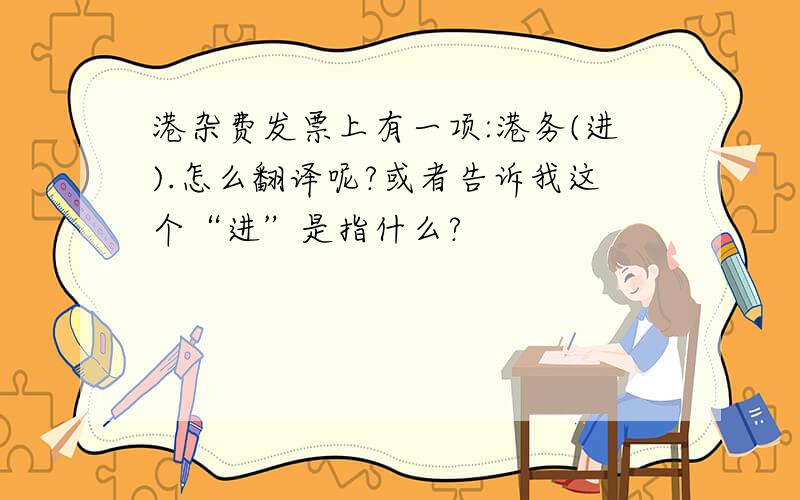 港杂费发票上有一项:港务(进).怎么翻译呢?或者告诉我这个“进”是指什么?